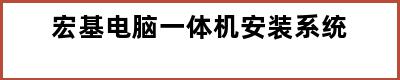 宏基电脑一体机安装系统